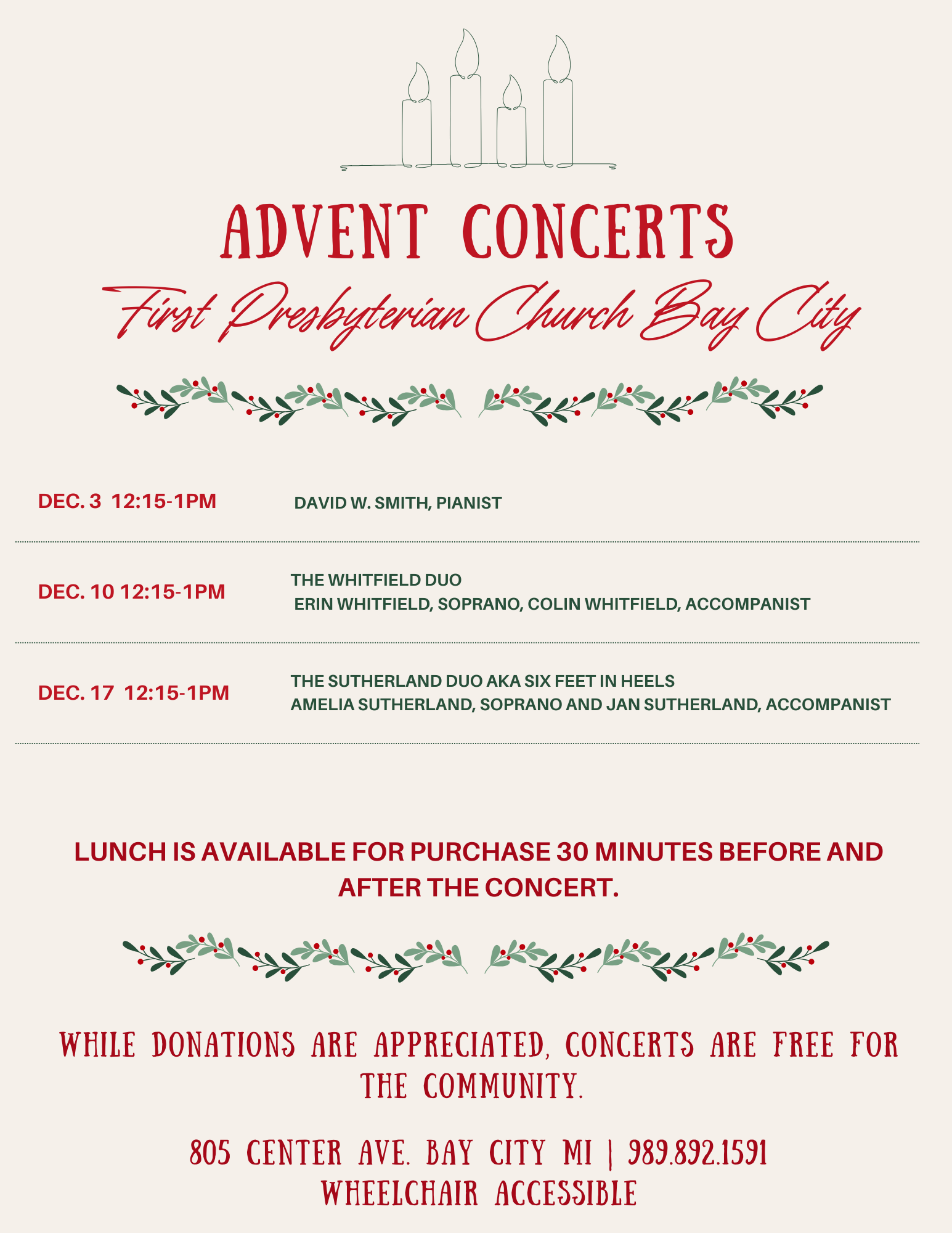 ADVENT CONCERTS

First Presbyterian Church Bay City

DEC. 3 12:15-1PM
DAVID W. SMITH, PIANIST

DEC. 10 12:15-1PM
THE WHITFIELD DUO
ERIN WHITFIELD, SOPRANO, COLIN WHITFIELD, ACCOMPANIST

DEC. 17 12:15-1PM
THE SUTHERLAND DUO AKA SIX FEET IN HEELS
AMELIA SUTHERLAND, SOPRANO AND JAN SUTHERLAND, ACCOMPANIST

LUNCH IS AVAILABLE FOR PURCHASE 30 MINUTES BEFORE AND AFTER THE CONCERT.

WHILE DONATIONS ARE APPRECIATED, CONCERTS ARE FREE FOR THE COMMUNITY.

805 CENTER AVE. BAY CITY MI | 989.892.1591
WHEELCHAIR ACCESSIBLE